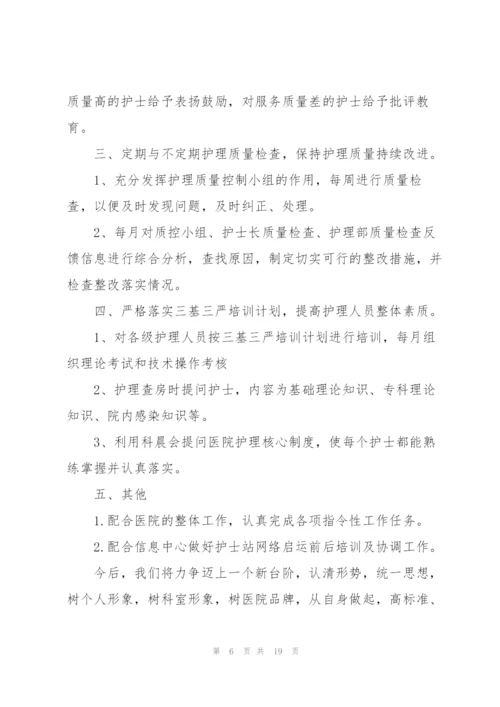 质量高的护士给予表扬鼓励，对服务质量差的护士给予批评教育。

三、定期与不定期护理质量检查，保持护理质量持续改进。

1、充分发挥护理质量控制小组的作用，每周进行质量检查，以便及时发现问题，及时纠正、处理。

2、每月对质控小组、护士长质量检查、护理部质量检查反馈信息进行综合分析，查找原因，制定切实可行的整改措施，并检查整改落实情况。

四、严格落实三基三严培训计划，提高护理人员整体素质。

1、对各级护理人员按三基三严培训计划进行培训，每月组织理论考试和技术操作考核

2、护理查房时提问护士，内容为基础理论知识、专科理论知识、院内感染知识等。

3、利用科晨会提问医院护理核心制度，使每个护士都能熟练掌握并认真落实。

五、其他

1.配合医院的整体工作，认真完成各项指令性工作任务。

2.配合信息中心做好护士站网络启运前后培训及协调工作。

今后，我们将力争迈上一个新台阶，认清形势，统一思想，树个人形象，树科室形象，树医院品牌，从自身做起，高标准、

第 6 页 共 19 页